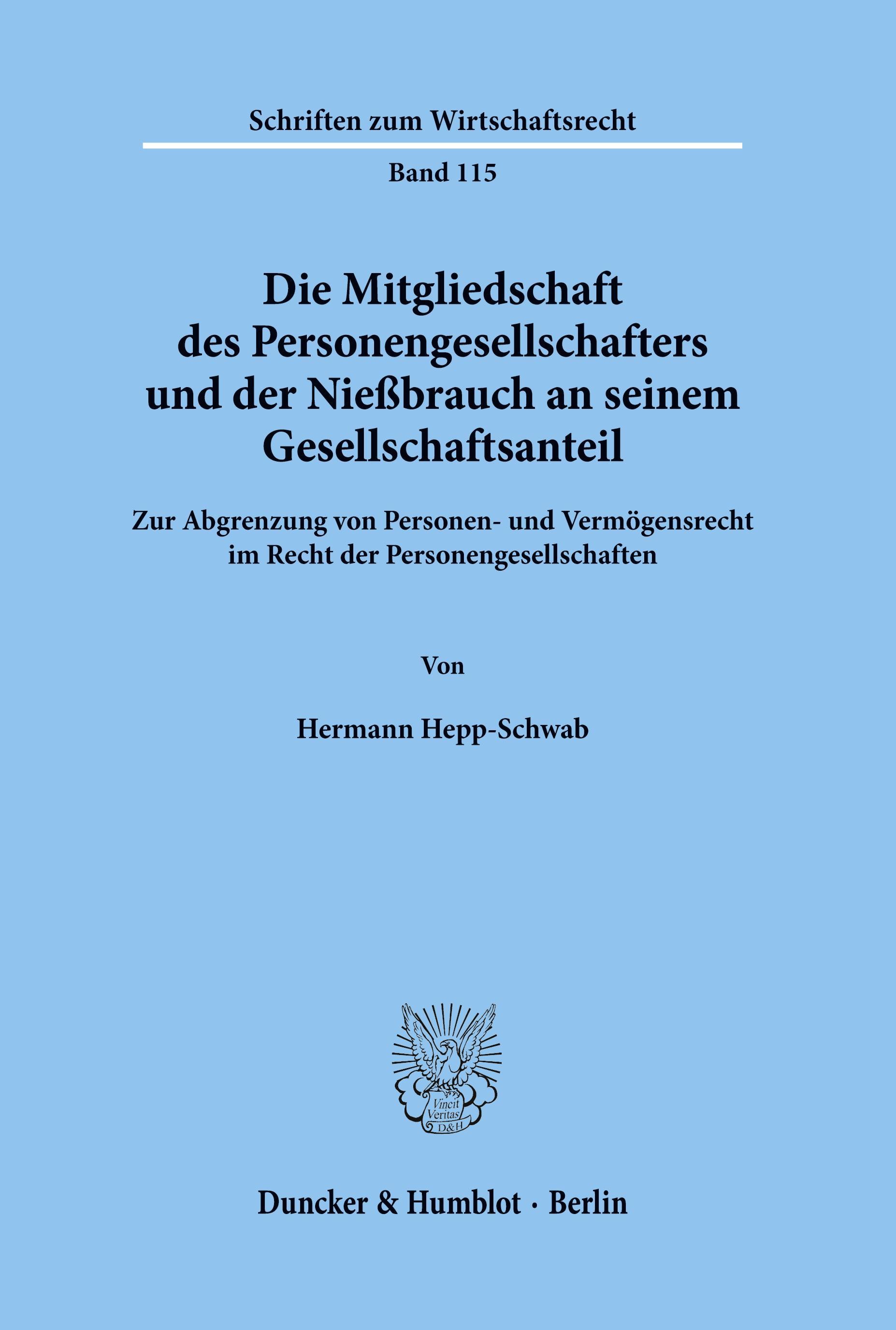 Schriften zum Wirtschaftsrecht

Band 115

Die Mitgliedschaft des Personengesellschafters und der Nießbrauch an seinem Gesellschaftsanteil

Zur Abgrenzung von Personen- und Vermögensrecht im Recht der Personengesellschaften

Von

Hermann Hepp-Schwab

Vincit Veritas D&H

Duncker & Humblot · Berlin